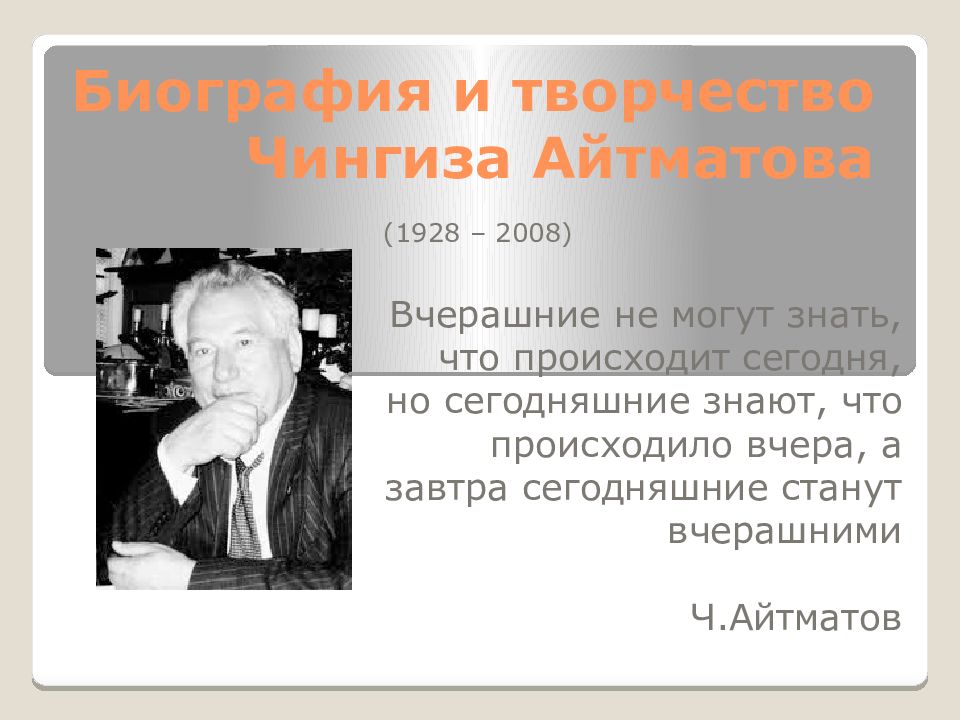 Биография и творчество Чингиза Айтматова

(1928 – 2008)

Вчерашние не могут знать, что происходит сегодня, но сегодняшние знают, что происходило вчера, а завтра сегодняшние станут вчерашними

Ч.Айтматов